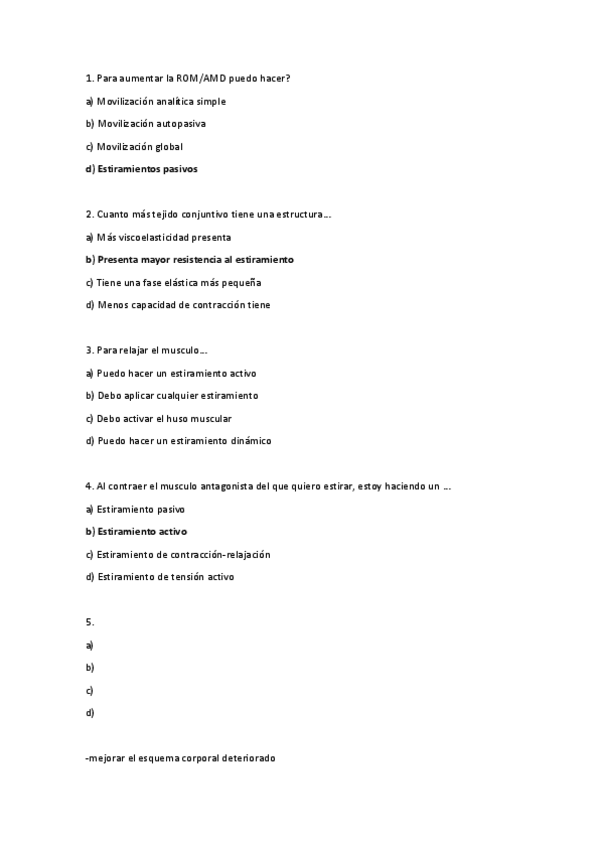 1. Para aumentar la ROM/AMD puedo hacer?

a) Movilización analítica simple

b) Movilización autopasiva

c) Movilización global

d) Estiramientos pasivos

2. Cuanto más tejido conjuntivo tiene una estructura...

a) Más viscoelasticidad presenta

b) Presenta mayor resistencia al estiramiento

c) Tiene una fase elástica más pequeña

d) Menos capacidad de contracción tiene

3. Para relajar el musculo...

a) Puedo hacer un estiramiento activo

b) Debo aplicar cualquier estiramiento

c) Debo activar el huso muscular

d) Puedo hacer un estiramiento dinámico

4. Al contraer el musculo antagonista del que quiero estirar, estoy haciendo un ...

a) Estiramiento pasivo

b) Estiramiento activo

c) Estiramiento de contracción-relajación

d) Estiramiento de tensión activo

5.

a)

b)

c)

d)

-mejorar el esquema corporal deteriorado